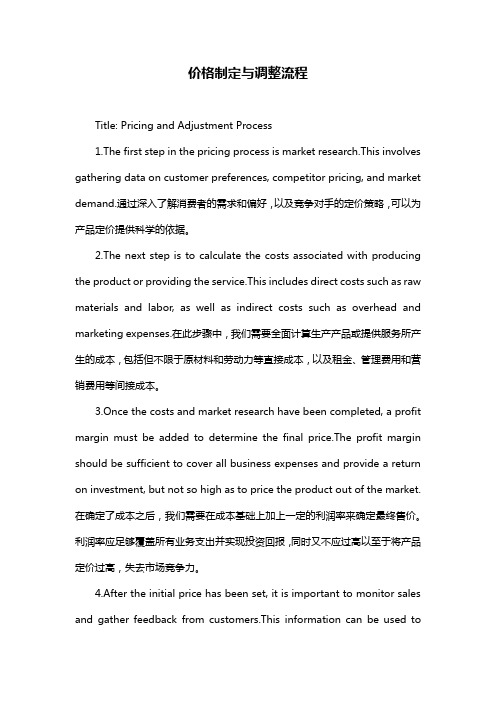 价格制定与调整流程

Title: Pricing and Adjustment Process

1.The first step in the pricing process is market research.This involves gathering data on customer preferences, competitor pricing, and market demand.通过深入了解消费者的需求和偏好，以及竞争对手的定价策略，可以为产品定价提供科学的依据。

2.The next step is to calculate the costs associated with producing the product or providing the service.This includes direct costs such as raw materials and labor, as well as indirect costs such as overhead and marketing expenses.在此步骤中，我们需要全面计算生产产品或提供服务所产生的成本，包括但不限于原材料和劳动力等直接成本，以及租金、管理费用和营销费用等间接成本。

3.Once the costs and market research have been completed, a profit margin must be added to determine the final price.The profit margin should be sufficient to cover all business expenses and provide a return on investment, but not so high as to price the product out of the market.在确定了成本之后，我们需要在成本基础上加上一定的利润率来确定最终售价。利润率应足够覆盖所有业务支出并实现投资回报，同时又不应过高以至于将产品定价过高，失去市场竞争力。

4.After the initial price has been set, it is important to monitor sales and gather feedback from customers.This information can be used to